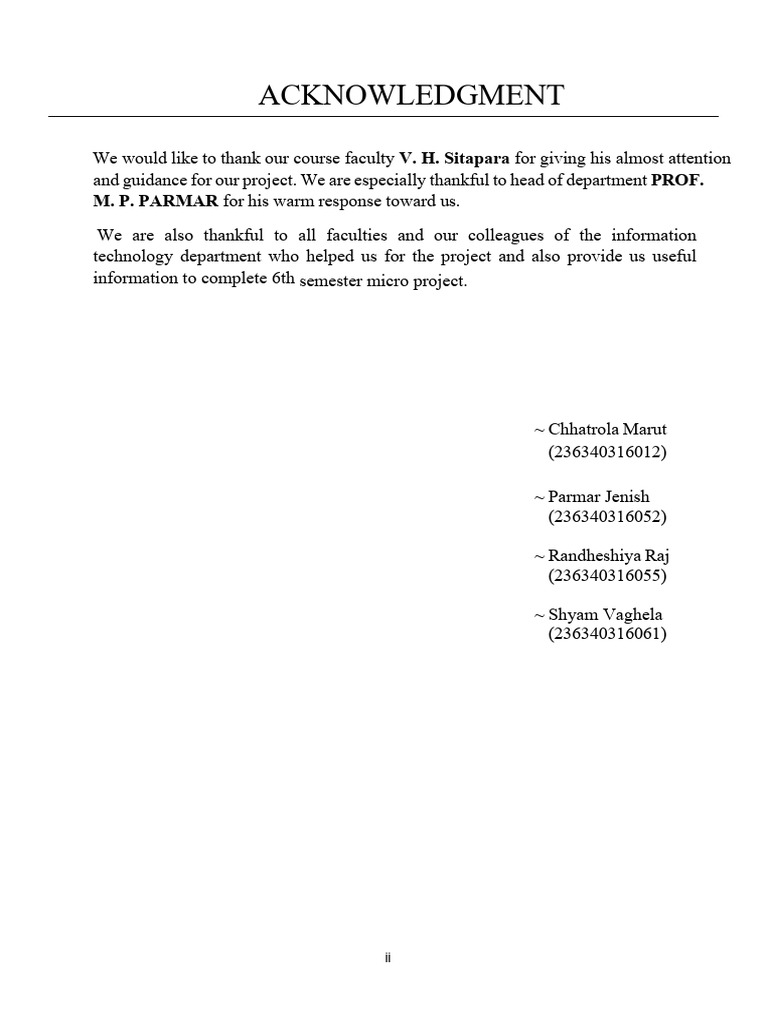 ACKNOWLEDGMENT

We would like to thank our course faculty V. H. Sitapara for giving his almost attention and guidance for our project. We are especially thankful to head of department PROF. M. P. PARMAR for his warm response toward us.

We are also thankful to all faculties and our colleagues of the information technology department who helped us for the project and also provide us useful information to complete 6th semester micro project.

~ Chhatrola Marut
(236340316012)

~ Parmar Jenish
(236340316052)

~ Randheshiya Raj
(236340316055)

~ Shyam Vaghela
(236340316061)

ii